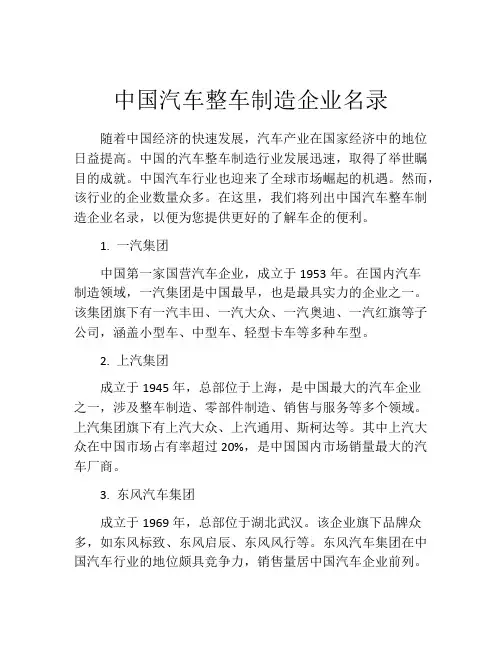 中国汽车整车制造企业名录

随着中国经济的快速发展，汽车产业在国家经济中的地位日益提高。中国的汽车整车制造行业发展迅速，取得了举世瞩目的成就。中国汽车行业也迎来了全球市场崛起的机遇。然而，该行业的企业数量众多。在这里，我们将列出中国汽车整车制造企业名录，以便为您提供更好的了解车企的便利。

1. 一汽集团

中国第一家国营汽车企业，成立于 1953 年。在国内汽车制造领域，一汽集团是中国最早，也是最具实力的企业之一。该集团旗下有一汽丰田、一汽大众、一汽奥迪、一汽红旗等子公司，涵盖小型车、中型车、轻型卡车等多种车型。

2. 上汽集团

成立于 1945 年，总部位于上海，是中国最大的汽车企业之一，涉及整车制造、零部件制造、销售与服务等多个领域。上汽集团旗下有上汽大众、上汽通用、斯柯达等。其中上汽大众在中国市场占有率超过 20%，是中国国内市场销量最大的汽车厂商。

3. 东风汽车集团

成立于 1969 年，总部位于湖北武汉。该企业旗下品牌众多，如东风标致、东风启辰、东风风行等。东风汽车集团在中国汽车行业的地位颇具竞争力，销售量居中国汽车企业前列。